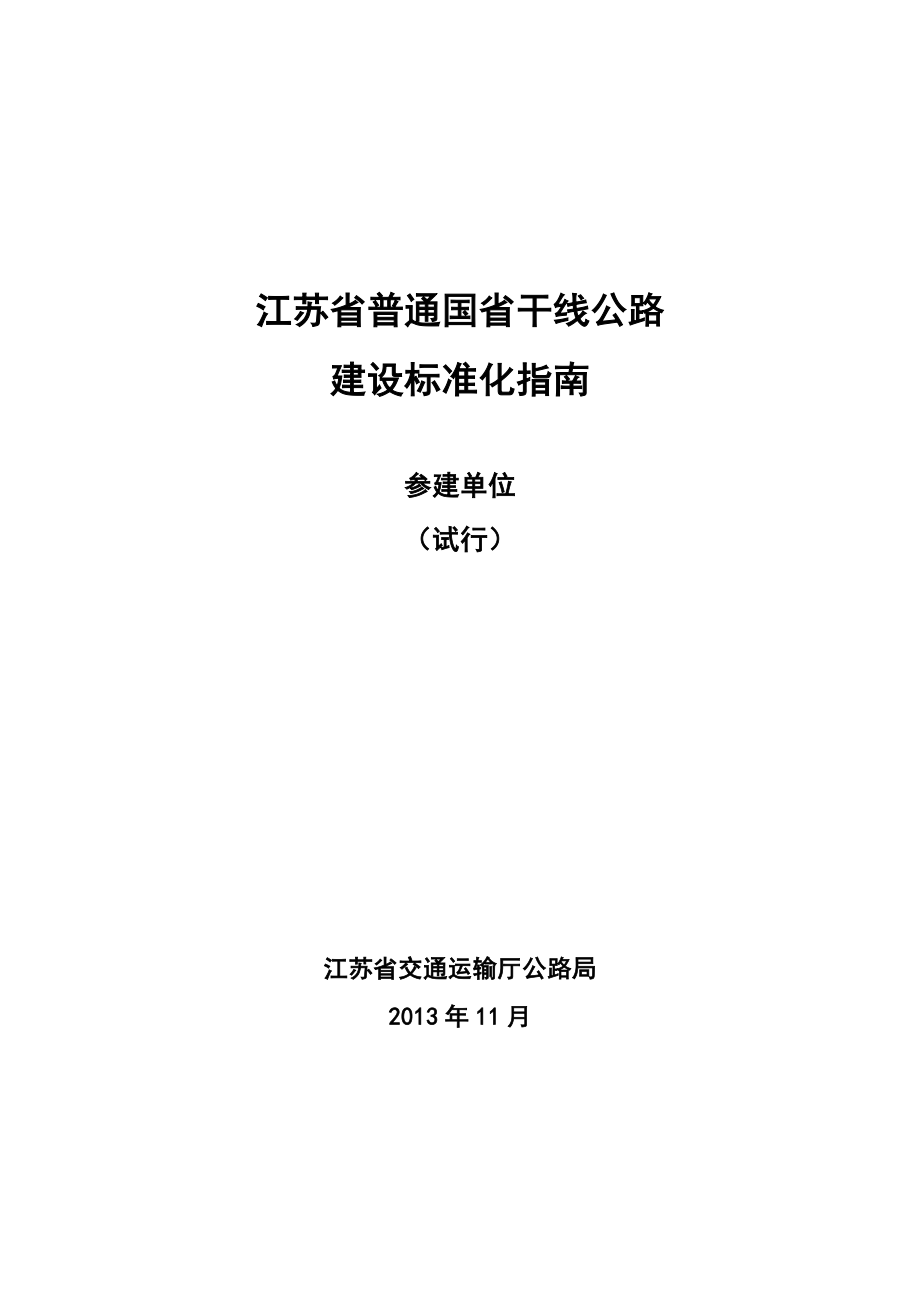 江苏省普通国省干线公路
建设标准化指南

参建单位
（试行）

江苏省交通运输厅公路局
2013 年 11 月